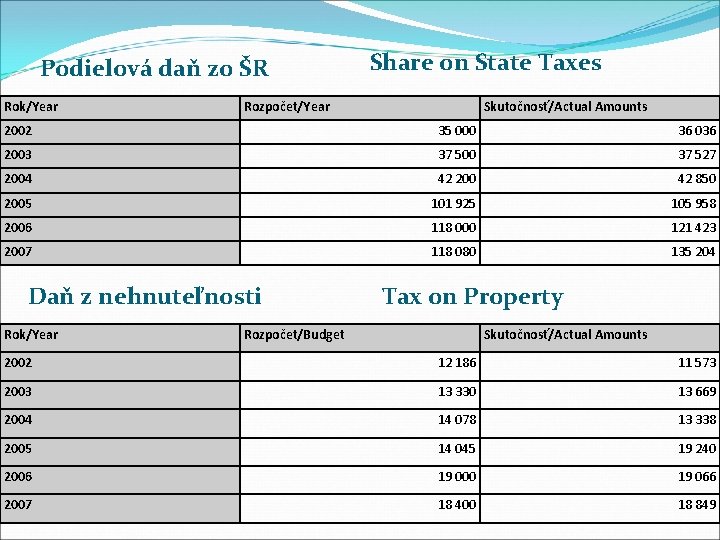 Podielová daň zo ŠR

Share on State Taxes

| Rok/Year | Rozpočet/Year | Skutočnosť/Actual Amounts |
|---|---|---|
| 2002 | 35 000 | 36 036 |
| 2003 | 37 500 | 37 527 |
| 2004 | 42 200 | 42 850 |
| 2005 | 101 925 | 105 958 |
| 2006 | 118 000 | 121 423 |
| 2007 | 118 080 | 135 204 |

Daň z nehnuteľnosti

Tax on Property

| Rok/Year | Rozpočet/Budget | Skutočnosť/Actual Amounts |
|---|---|---|
| 2002 | 12 186 | 11 573 |
| 2003 | 13 330 | 13 669 |
| 2004 | 14 078 | 13 338 |
| 2005 | 14 045 | 19 240 |
| 2006 | 19 000 | 19 066 |
| 2007 | 18 400 | 18 849 |